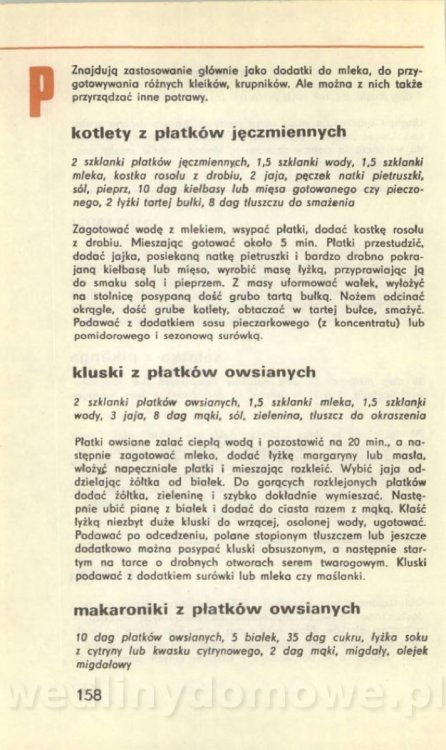 P

Znajdują zastosowanie głównie jako dodatki do mleka, do przygotowywania różnych kleików, krupników. Ale można z nich także przyrządzać inne potrawy.

kotlety z płatków jęczmiennych

2 szklanki płatków jęczmiennych, 1,5 szklanki wody, 1,5 szklanki mleka, kostka rosołu z drobiu, 2 jaja, pęczek natki pietruszki, sól, pieprz, 10 dag kiełbasy lub mięsa gotowanego czy pieczonego, 2 łyżki tartej bułki, 8 dag tłuszczu do smażenia

Zagotować wodę z mlekiem, wsypać płatki, dodać kostkę rosołu z drobiu. Mieszając gotować około 5 min. Płatki przestudzić, dodać jajka, posiekaną natkę pietruszki i bardzo drobno pokrajaną kiełbasę lub mięso, wyrobić masę łyżką, przyprawiając ją do smaku solą i pieprzem. Z masy uformować wałek, wyłożyć na stolnicę posypaną dość grubo tartą bułką. Nożem odcinać okrągłe, dość grube kotlety, obtaczać w tartej bułce, smażyć. Podawać z dodatkiem sosu pieczarkowego (z koncentratu) lub pomidorowego i sezonową surówką.

kluski z płatków owsianych

2 szklanki płatków owsianych, 1,5 szklanki mleka, 1,5 szklanki wody, 3 jaja, 8 dag mąki, sól, zielenina, tłuszcz do okraszenia

Płatki owsiane zalać ciepłą wodą i pozostawić na 20 min., a następnie zagotować mleko, dodać łyżkę margaryny lub masła, włożyć napęczniałe płatki i mieszając rozkleić. Wybić jaja oddzielając żółtka od białek. Do gorących rozklejonych płatków dodać żółtka, zieleninę i szybko dokładnie wymieszać. Następnie ubić pianę z białek i dodać do ciasta razem z mąką. Kłaść łyżką niezbyt duże kluski do wrzącej, osolonej wody, ugotować. Podawać po odcedzeniu, polane stopionym tłuszczem lub jeszcze dodatkowo można posypać kluski obsuszonym, a następnie startym na tarce o drobnych otworach serem twarogowym. Kluski podawać z dodatkiem surówki lub mleka czy maślanki.

makaroniki z płatków owsianych

10 dag płatków owsianych, 5 białek, 35 dag cukru, łyżka soku z cytryny lub kwasku cytrynowego, 2 dag mąki, migdały, olejek migdałowy

158

wedlinydomowe.pl